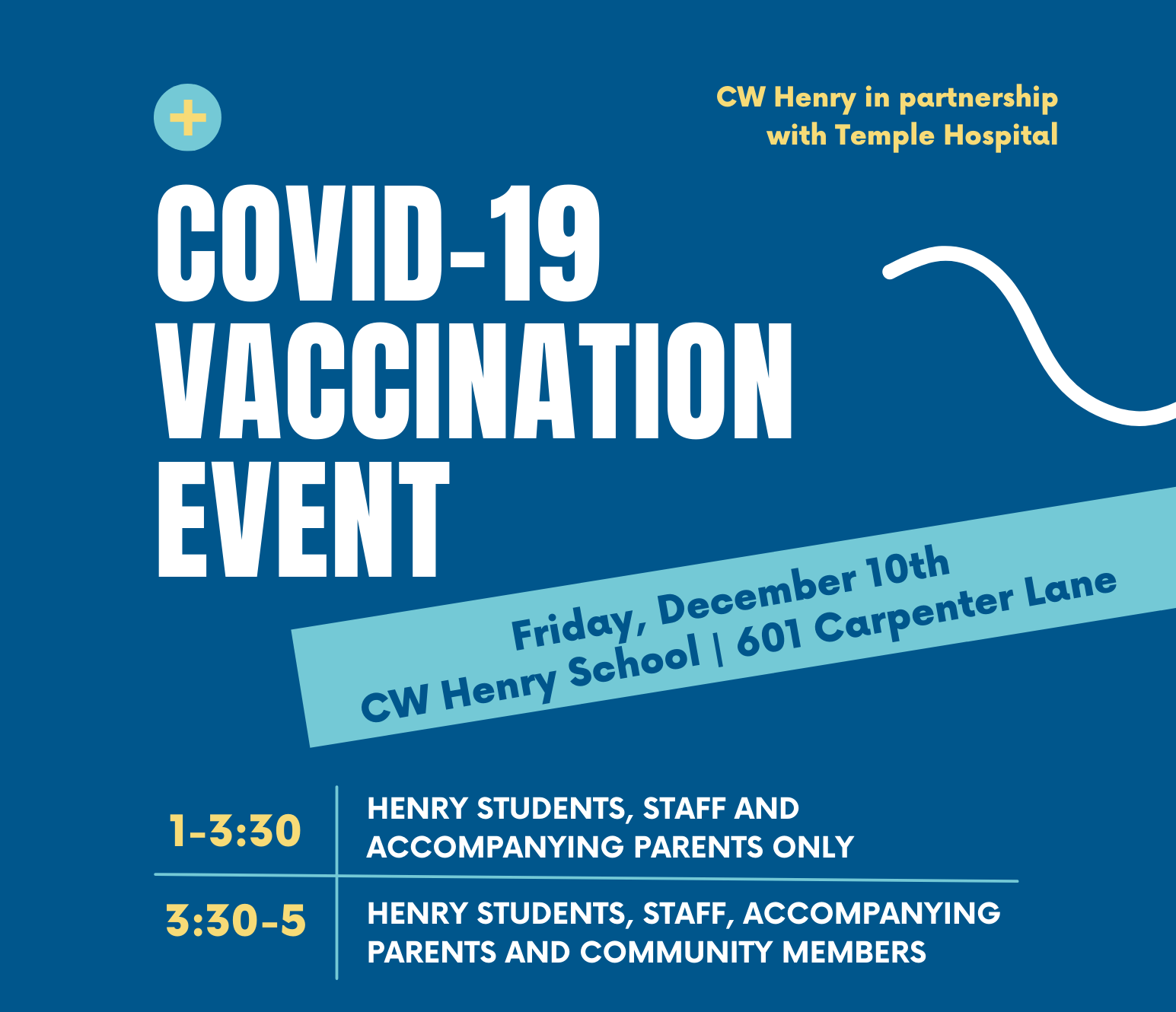 CW Henry in partnership with Temple Hospital

COVID-19 VACCINATION EVENT

Friday, December 10th
CW Henry School | 601 Carpenter Lane

| 1-3:30 | HENRY STUDENTS, STAFF AND ACCOMPANYING PARENTS ONLY |
|---|---|
| 3:30-5 | HENRY STUDENTS, STAFF, ACCOMPANYING PARENTS AND COMMUNITY MEMBERS |